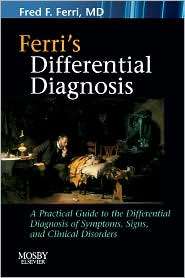 Fred F. Ferri, MD

Ferri's Differential Diagnosis

A Practical Guide to the Differential Diagnosis of Symptoms, Signs, and Clinical Disorders

MOSBY
ELSEVIER